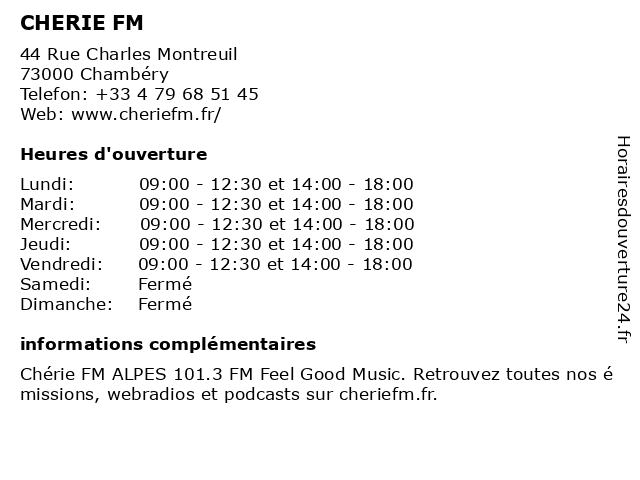 CHERIE FM

44 Rue Charles Montreuil
73000 Chambéry
Telefon: +33 4 79 68 51 45
Web: www.cheriefm.fr/

Heures d'ouverture

Lundi: 09:00 - 12:30 et 14:00 - 18:00
Mardi: 09:00 - 12:30 et 14:00 - 18:00
Mercredi: 09:00 - 12:30 et 14:00 - 18:00
Jeudi: 09:00 - 12:30 et 14:00 - 18:00
Vendredi: 09:00 - 12:30 et 14:00 - 18:00
Samedi: Fermé
Dimanche: Fermé

informations complémentaires

Chérie FM ALPES 101.3 FM Feel Good Music. Retrouvez toutes nos é missions, webradios et podcasts sur cheriefm.fr.

Horairesdouverture24.fr